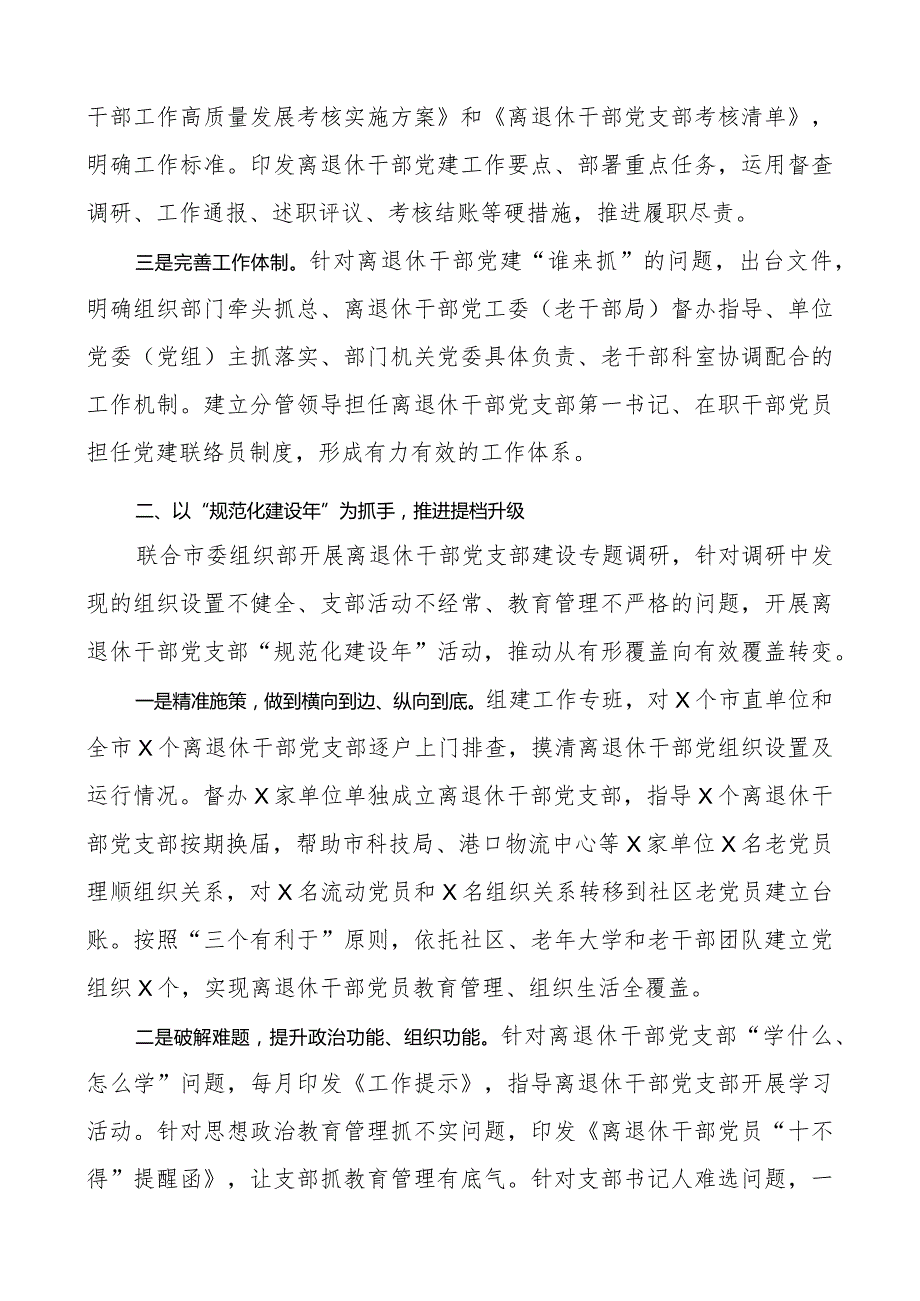 干部工作高质量发展考核实施方案》和《离退休干部党支部考核清单》，明确工作标准。印发离退休干部党建工作要点、部署重点任务，运用督查调研、工作通报、述职评议、考核结账等硬措施，推进履职尽责。

三是完善工作体制。针对离退休干部党建“谁来抓”的问题，出台文件，明确组织部门牵头抓总、离退休干部党工委（老干部局）督办指导、单位党委（党组）主抓落实、部门机关党委具体负责、老干部科室协调配合的工作机制。建立分管领导担任离退休干部党支部第一书记、在职干部党员担任党建联络员制度，形成有力有效的工作体系。

二、以“规范化建设年”为抓手，推进提档升级

联合市委组织部开展离退休干部党支部建设专题调研，针对调研中发现的组织设置不健全、支部活动不经常、教育管理不严格的问题，开展离退休干部党支部“规范化建设年”活动，推动从有形覆盖向有效覆盖转变。

一是精准施策，做到横向到边、纵向到底。组建工作专班，对X个市直单位和全市X个离退休干部党支部逐户上门排查，摸清离退休干部党组织设置及运行情况。督办X家单位单独成立离退休干部党支部，指导X个离退休干部党支部按期换届，帮助市科技局、港口物流中心等X家单位X名老党员理顺组织关系，对X名流动党员和X名组织关系转移到社区老党员建立台账。按照“三个有利于”原则，依托社区、老年大学和老干部团队建立党组织X个，实现离退休干部党员教育管理、组织生活全覆盖。

二是破解难题，提升政治功能、组织功能。针对离退休干部党支部“学什么、怎么学”问题，每月印发《工作提示》，指导离退休干部党支部开展学习活动。针对思想政治教育管理抓不实问题，印发《离退休干部党员“十不得”提醒函》，让支部抓教育管理有底气。针对支部书记人难选问题，一